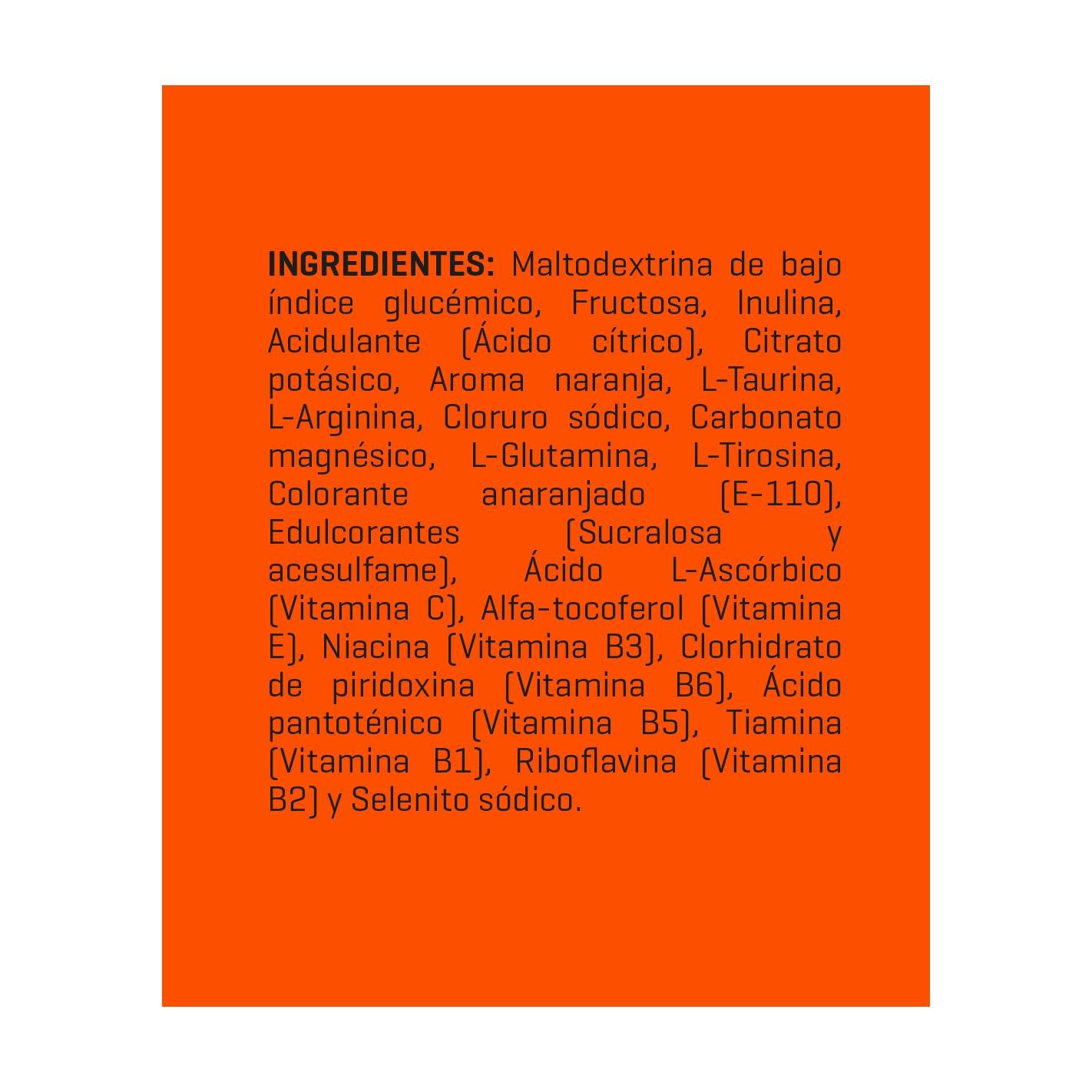 INGREDIENTES: Maltodextrina de bajo índice glucémico, Fructosa, Inulina, Acidulante (Ácido cítrico), Citrato potásico, Aroma naranja, L-Taurina, L-Arginina, Cloruro sódico, Carbonato magnésico, L-Glutamina, L-Tirosina, Colorante anaranjado (E-110), Edulcorantes (Sucralosa y acesulfame), Ácido L-Ascórbico (Vitamina C), Alfa-tocoferol (Vitamina E), Niacina (Vitamina B3), Clorhidrato de piridoxina (Vitamina B6), Ácido pantoténico (Vitamina B5), Tiamina (Vitamina B1), Riboflavina (Vitamina B2) y Selenito sódico.